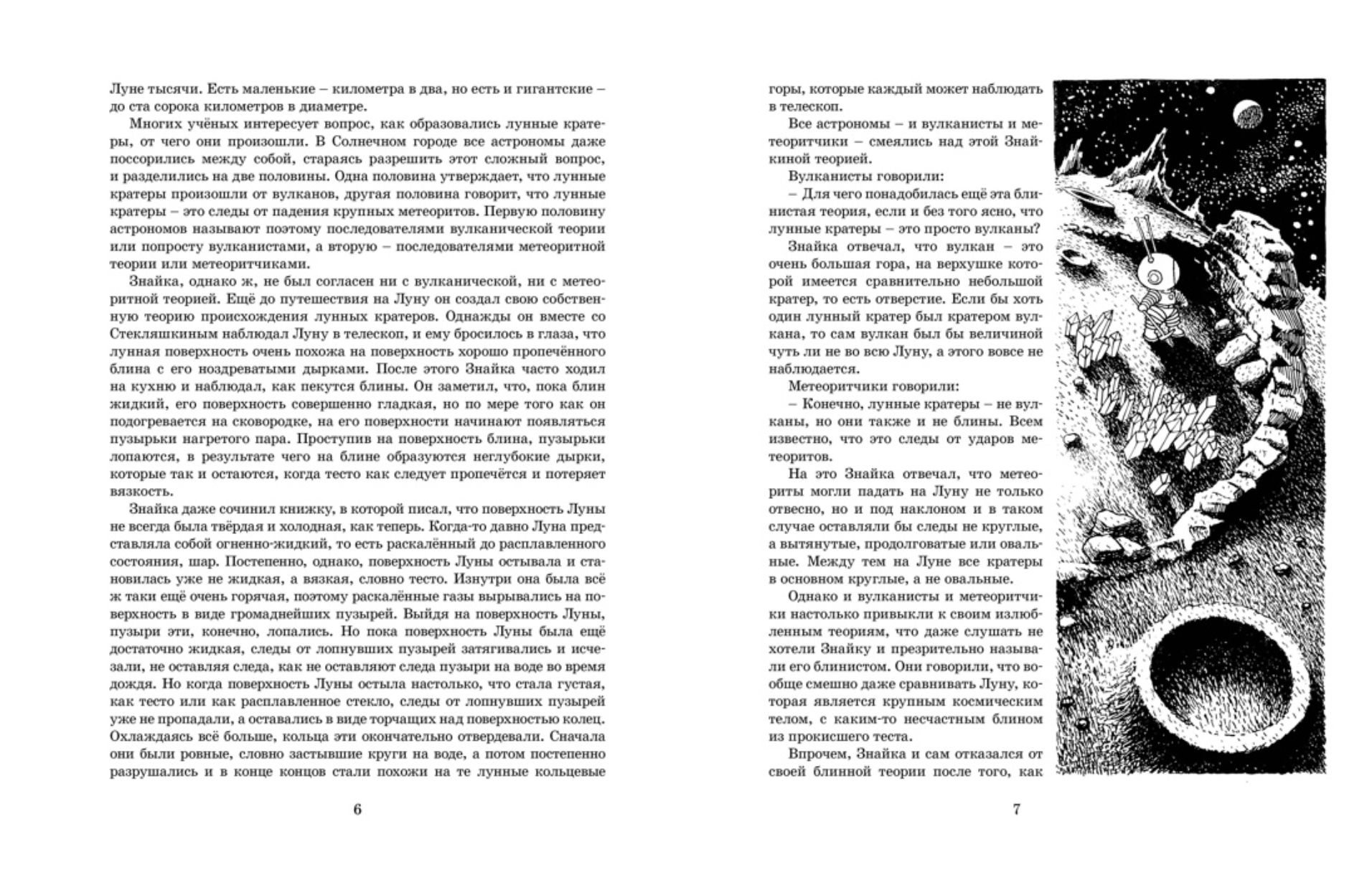 Луне тысячи. Есть маленькие – километра в два, но есть и гигантские – до ста сорока километров в диаметре.

Многих учёных интересует вопрос, как образовались лунные кратеры, от чего они произошли. В Солнечном городе все астрономы даже поссорились между собой, стараясь разрешить этот сложный вопрос, и разделились на две половины. Одна половина утверждает, что лунные кратеры произошли от вулканов, другая половина говорит, что лунные кратеры – это следы от падения крупных метеоритов. Первую половину астрономов называют поэтому последователями вулканической теории или попросту вулканистами, а вторую – последователями метеоритной теории или метеоритчиками.

Знайка, однако ж, не был согласен ни с вулканической, ни с метеоритной теорией. Ещё до путешествия на Луну он создал свою собственную теорию происхождения лунных кратеров. Однажды он вместе со Стекляшкиным наблюдал Луну в телескоп, и ему бросилось в глаза, что лунная поверхность очень похожа на поверхность хорошо пропечённого блина с его ноздреватыми дырками. После этого Знайка часто ходил на кухню и наблюдал, как пекутся блины. Он заметил, что, пока блин жидкий, его поверхность совершенно гладкая, но по мере того как он подогревается на сковородке, на его поверхности начинают появляться пузырьки нагретого пара. Проступив на поверхность блина, пузырьки лопаются, в результате чего на блине образуются неглубокие дырки, которые так и остаются, когда тесто как следует пропечётся и потеряет вязкость.

Знайка даже сочинил книжку, в которой писал, что поверхность Луны не всегда была твёрдая и холодная, как теперь. Когда-то давно Луна представляла собой огненно-жидкий, то есть раскалённый до расплавленного состояния, шар. Постепенно, однако, поверхность Луны остывала и становилась уже не жидкая, а вязкая, словно тесто. Изнутри она была всё ж таки ещё очень горячая, поэтому раскалённые газы вырывались на поверхность в виде громаднейших пузырей. Выйдя на поверхность Луны, пузыри эти, конечно, лопались. Но пока поверхность Луны была ещё достаточно жидкая, следы от лопнувших пузырей затягивались и исчезали, не оставляя следа, как не оставляют следа пузыри на воде во время дождя. Но когда поверхность Луны остыла настолько, что стала густая, как тесто или как расплавленное стекло, следы от лопнувших пузырей уже не пропадали, а оставались в виде торчащих над поверхностью колец. Охлаждаясь всё больше, кольца эти окончательно отвердевали. Сначала они были ровные, словно застывшие круги на воде, а потом постепенно разрушались и в конце концов стали похожи на те лунные кольцевые

6

горы, которые каждый может наблюдать в телескоп.

Все астрономы – и вулканисты и метеоритчики – смеялись над этой Знайкиной теорией.

Вулканисты говорили:

– Для чего понадобилась ещё эта блинистая теория, если и без того ясно, что лунные кратеры – это просто вулканы?

Знайка отвечал, что вулкан – это очень большая гора, на верхушке которой имеется сравнительно небольшой кратер, то есть отверстие. Если бы хоть один лунный кратер был кратером вулкана, то сам вулкан был бы величиной чуть ли не во всю Луну, а этого вовсе не наблюдается.

Метеоритчики говорили:

– Конечно, лунные кратеры – не вулканы, но они также и не блины. Всем известно, что это следы от ударов метеоритов.

На это Знайка отвечал, что метеориты могли падать на Луну не только отвесно, но и под наклоном и в таком случае оставляли бы следы не круглые, а вытянутые, продолговатые или овальные. Между тем на Луне все кратеры в основном круглые, а не овальные.

Однако и вулканисты и метеоритчики настолько привыкли к своим излюбленным теориям, что даже слушать не хотели Знайку и презрительно называли его блинистом. Они говорили, что вообще смешно даже сравнивать Луну, которая является крупным космическим телом, с каким-то несчастным блином из прокисшего теста.

Впрочем, Знайка и сам отказался от своей блинной теории после того, как

7